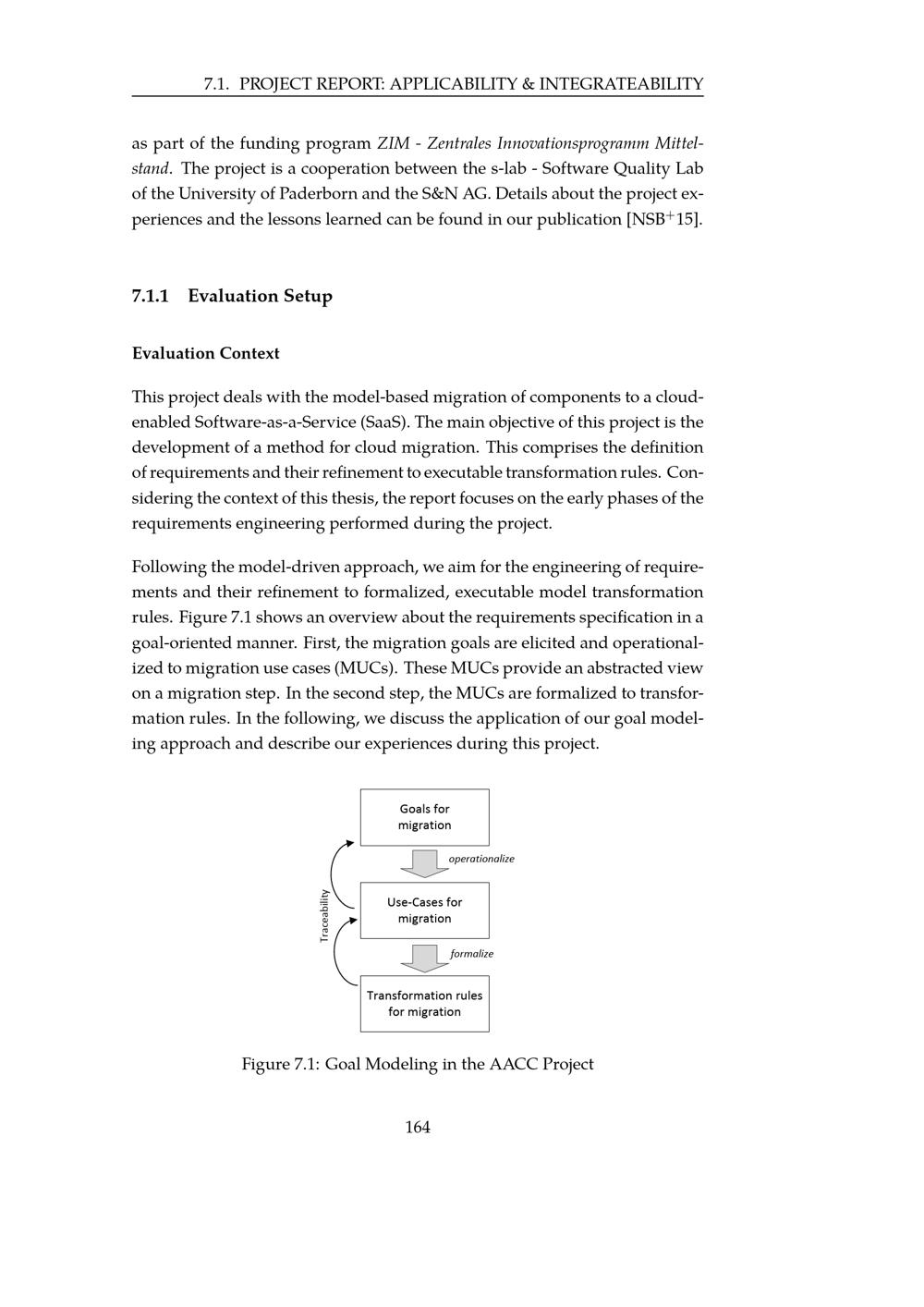 7.1. PROJECT REPORT: APPLICABILITY & INTEGRATEABILITY

as part of the funding program ZIM - Zentrales Innovationsprogramm Mittelstand. The project is a cooperation between the s-lab - Software Quality Lab of the University of Paderborn and the S&N AG. Details about the project experiences and the lessons learned can be found in our publication [NSB$^+$15].

7.1.1 Evaluation Setup

Evaluation Context

This project deals with the model-based migration of components to a cloud-enabled Software-as-a-Service (SaaS). The main objective of this project is the development of a method for cloud migration. This comprises the definition of requirements and their refinement to executable transformation rules. Considering the context of this thesis, the report focuses on the early phases of the requirements engineering performed during the project.

Following the model-driven approach, we aim for the engineering of requirements and their refinement to formalized, executable model transformation rules. Figure 7.1 shows an overview about the requirements specification in a goal-oriented manner. First, the migration goals are elicited and operationalized to migration use cases (MUCs). These MUCs provide an abstracted view on a migration step. In the second step, the MUCs are formalized to transformation rules. In the following, we discuss the application of our goal modeling approach and describe our experiences during this project.

Goals for migration

operationalize

Traceability

Use-Cases for migration

formalize

Transformation rules for migration

Figure 7.1: Goal Modeling in the AACC Project

164